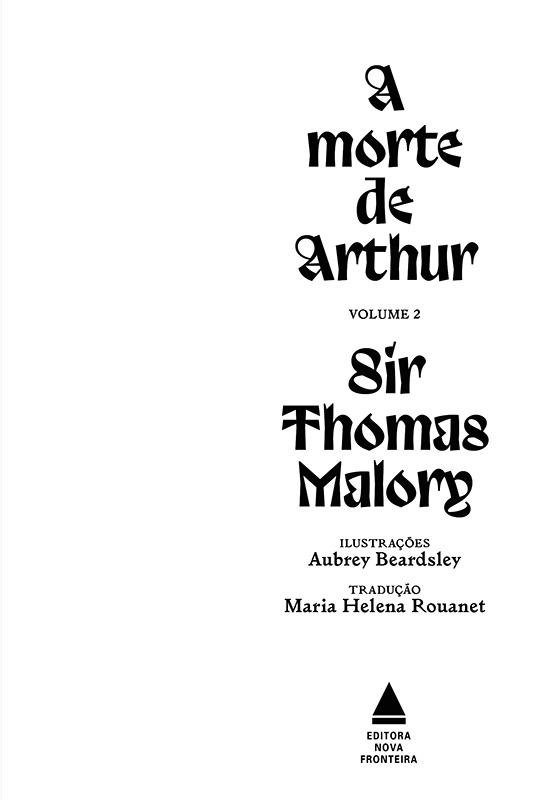 A
morte
de
Arthur

VOLUME 2

Sir
Thomas
Malory

ILUSTRAÇÕES
Aubrey Beardsley

TRADUÇÃO
Maria Helena Rouanet

EDITORA
NOVA
FRONTEIRA